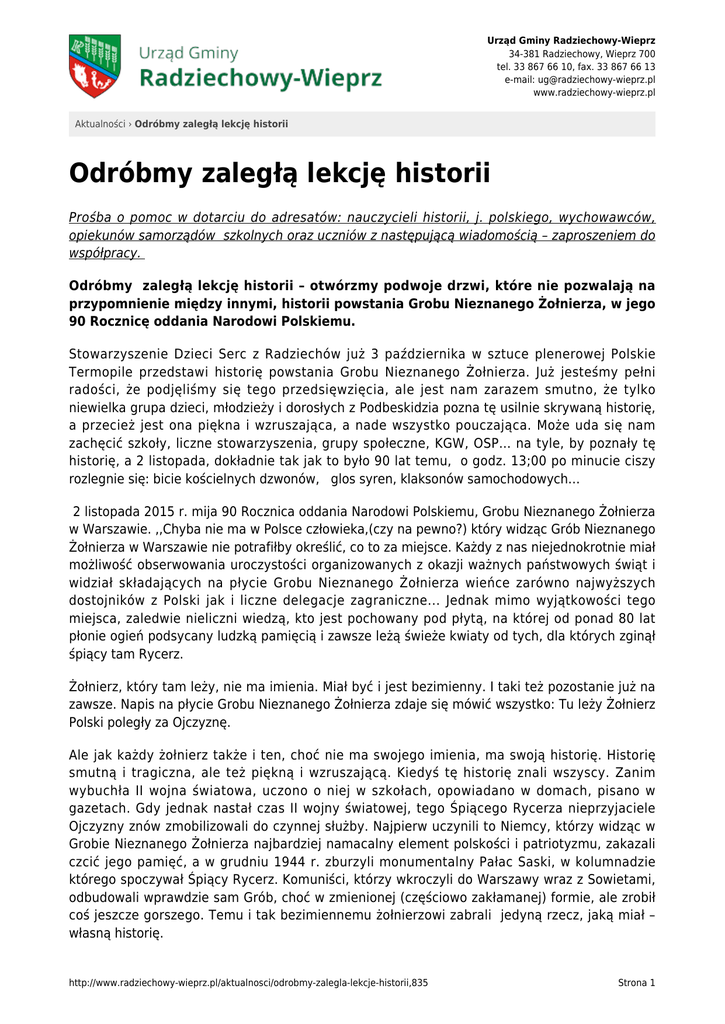 Urząd Gminy
Radziechowy-Wieprz

Urząd Gminy Radziechowy-Wieprz
34-381 Radziechowy, Wieprz 700
tel. 33 867 66 10, fax. 33 867 66 13
e-mail: ug@radziechowy-wieprz.pl
www.radziechowy-wieprz.pl

Aktualności › Odróbmy zaległą lekcję historii

Odróbmy zaległą lekcję historii

Prośba o pomoc w dotarciu do adresatów: nauczycieli historii, j. polskiego, wychowawców, opiekunów samorządów szkolnych oraz uczniów z następującą wiadomością – zaproszeniem do współpracy.

Odróbmy zaległą lekcję historii – otwórzmy podwoje drzwi, które nie pozwalają na przypomnienie między innymi, historii powstania Grobu Nieznanego Żołnierza, w jego 90 Rocznicę oddania Narodowi Polskiemu.

Stowarzyszenie Dzieci Serc z Radziechów już 3 października w sztuce plenerowej Polskie Termopile przedstawi historię powstania Grobu Nieznanego Żołnierza. Już jesteśmy pełni radości, że podjęliśmy się tego przedsięwzięcia, ale jest nam zarazem smutno, że tylko niewielka grupa dzieci, młodzieży i dorosłych z Podbeskidzia pozna tę usilnie skrywaną historię, a przecież jest ona piękna i wzruszająca, a nade wszystko pouczająca. Może uda się nam zachęcić szkoły, liczne stowarzyszenia, grupy społeczne, KGW, OSP… na tyle, by poznały tę historię, a 2 listopada, dokładnie tak jak to było 90 lat temu, o godz. 13;00 po minucie ciszy rozlegnie się: bicie kościelnych dzwonów, glos syren, klaksonów samochodowych…

2 listopada 2015 r. mija 90 Rocznica oddania Narodowi Polskiemu, Grobu Nieznanego Żołnierza w Warszawie. ,,Chyba nie ma w Polsce człowieka,(czy na pewno?) który widząc Grób Nieznanego Żołnierza w Warszawie nie potrafiłby określić, co to za miejsce. Każdy z nas niejednokrotnie miał możliwość obserwowania uroczystości organizowanych z okazji ważnych państwowych świąt i widział składających na płycie Grobu Nieznanego Żołnierza wieńce zarówno najwyższych dostojników z Polski jak i liczne delegacje zagraniczne… Jednak mimo wyjątkowości tego miejsca, zaledwie nieliczni wiedzą, kto jest pochowany pod płytą, na której od ponad 80 lat płonie ogień podsycany ludzką pamięcią i zawsze leżą świeże kwiaty od tych, dla których zginął śpiący tam Rycerz.

Żołnierz, który tam leży, nie ma imienia. Miał być i jest bezimienny. I taki też pozostanie już na zawsze. Napis na płycie Grobu Nieznanego Żołnierza zdaje się mówić wszystko: Tu leży Żołnierz Polski poległy za Ojczyznę.

Ale jak każdy żołnierz także i ten, choć nie ma swojego imienia, ma swoją historię. Historię smutną i tragiczna, ale też piękną i wzruszającą. Kiedyś tę historię znali wszyscy. Zanim wybuchła II wojna światowa, uczono o niej w szkołach, opowiadano w domach, pisano w gazetach. Gdy jednak nastał czas II wojny światowej, tego Śpiącego Rycerza nieprzyjaciele Ojczyzny znów zmobilizowali do czynnej służby. Najpierw uczynili to Niemcy, którzy widząc w Grobie Nieznanego Żołnierza najbardziej namacalny element polskości i patriotyzmu, zakazali czcić jego pamięć, a w grudniu 1944 r. zburzyli monumentalny Pałac Saski, w kolumnadzie którego spoczywał Śpiący Rycerz. Komuniści, którzy wkroczyli do Warszawy wraz z Sowietami, odbudowali wprawdzie sam Grób, choć w zmienionej (częściowo zakłamanej) formie, ale zrobił coś jeszcze gorszego. Temu i tak bezimiennemu żołnierzowi zabrali jedyną rzecz, jaką miał – własną historię.

http://www.radziechowy-wieprz.pl/aktualnosci/odrobmy-zalegla-lekcje-historii,835

Strona 1